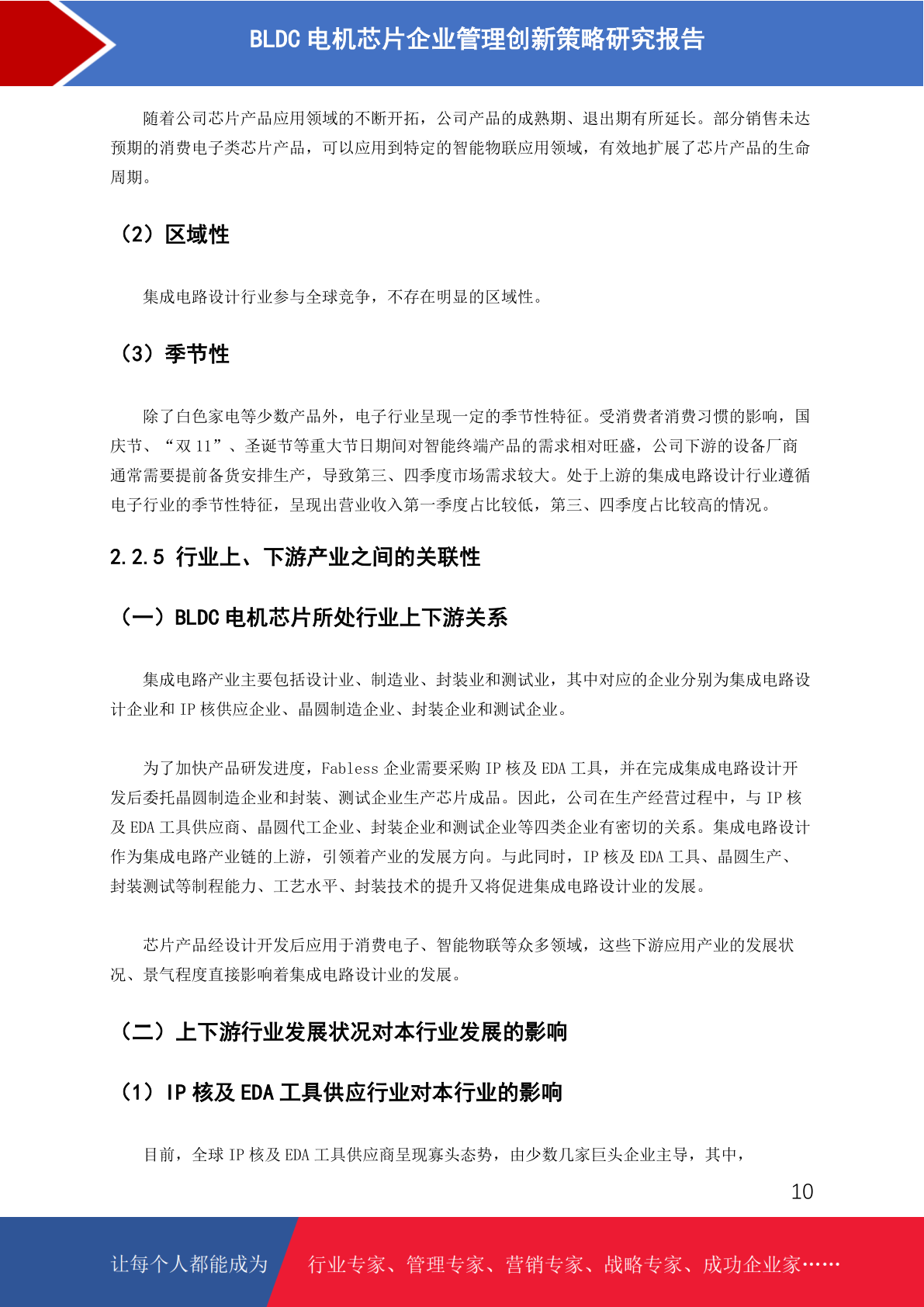 BLDC 电机芯片企业管理创新策略研究报告

随着公司芯片产品应用领域的不断开拓，公司产品的成熟期、退出期有所延长。部分销售未达预期的消费电子类芯片产品，可以应用到特定的智能物联应用领域，有效地扩展了芯片产品的生命周期。

（2）区域性

集成电路设计行业参与全球竞争，不存在明显的区域性。

（3）季节性

除了白色家电等少数产品外，电子行业呈现一定的季节性特征。受消费者消费习惯的影响，国庆节、“双 11”、圣诞节等重大节日期间对智能终端产品的需求相对旺盛，公司下游的设备厂商通常需要提前备货安排生产，导致第三、四季度市场需求较大。处于上游的集成电路设计行业遵循电子行业的季节性特征，呈现出营业收入第一季度占比较低，第三、四季度占比较高的情况。

2.2.5 行业上、下游产业之间的关联性

（一）BLDC 电机芯片所处行业上下游关系

集成电路产业主要包括设计业、制造业、封装业和测试业，其中对应的企业分别为集成电路设计企业和 IP 核供应企业、晶圆制造企业、封装企业和测试企业。

为了加快产品研发进度，Fabless 企业需要采购 IP 核及 EDA 工具，并在完成集成电路设计开发后委托晶圆制造企业和封装、测试企业生产芯片成品。因此，公司在生产经营过程中，与 IP 核及 EDA 工具供应商、晶圆代工企业、封装企业和测试企业等四类企业有密切的关系。集成电路设计作为集成电路产业链的上游，引领着产业的发展方向。与此同时，IP 核及 EDA 工具、晶圆生产、封装测试等制程能力、工艺水平、封装技术的提升又将促进集成电路设计业的发展。

芯片产品经设计开发后应用于消费电子、智能物联等众多领域，这些下游应用产业的发展状况、景气程度直接影响着集成电路设计业的发展。

（二）上下游行业发展状况对本行业发展的影响

（1）IP 核及 EDA 工具供应行业对本行业的影响

目前，全球 IP 核及 EDA 工具供应商呈现寡头态势，由少数几家巨头企业主导，其中，

10

让每个人都能成为 行业专家、管理专家、营销专家、战略专家、成功企业家……